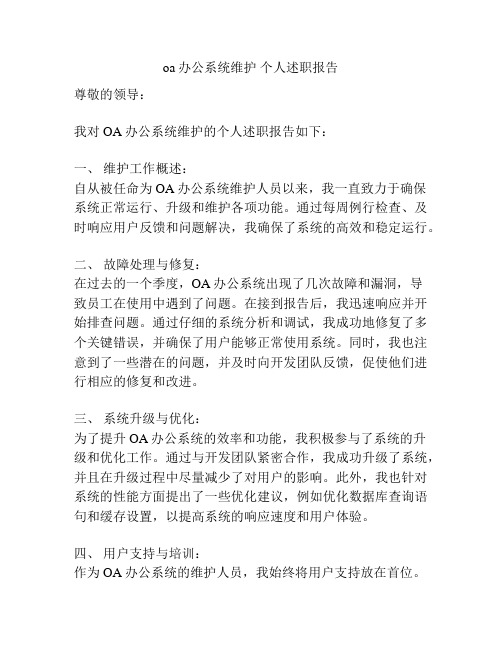 oa 办公系统维护 个人述职报告

尊敬的领导：

我对 OA 办公系统维护的个人述职报告如下：

一、 维护工作概述：
自从被任命为 OA 办公系统维护人员以来，我一直致力于确保系统正常运行、升级和维护各项功能。通过每周例行检查、及时响应用户反馈和问题解决，我确保了系统的高效和稳定运行。

二、 故障处理与修复：
在过去的一个季度，OA 办公系统出现了几次故障和漏洞，导致员工在使用中遇到了问题。在接到报告后，我迅速响应并开始排查问题。通过仔细的系统分析和调试，我成功地修复了多个关键错误，并确保了用户能够正常使用系统。同时，我也注意到了一些潜在的问题，并及时向开发团队反馈，促使他们进行相应的修复和改进。

三、 系统升级与优化：
为了提升 OA 办公系统的效率和功能，我积极参与了系统的升级和优化工作。通过与开发团队紧密合作，我成功升级了系统，并且在升级过程中尽量减少了对用户的影响。此外，我也针对系统的性能方面提出了一些优化建议，例如优化数据库查询语句和缓存设置，以提高系统的响应速度和用户体验。

四、 用户支持与培训：
作为 OA 办公系统的维护人员，我始终将用户支持放在首位。